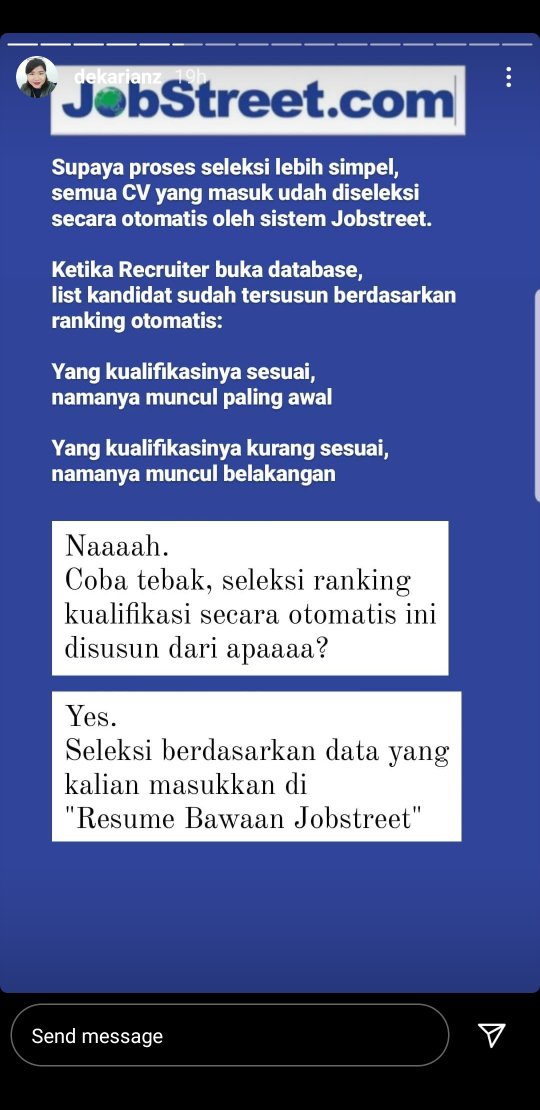 dekarianz 19h

JobStreet.com

Supaya proses seleksi lebih simpel, semua CV yang masuk udah diseleksi secara otomatis oleh sistem Jobstreet.

Ketika Recruiter buka database, list kandidat sudah tersusun berdasarkan ranking otomatis:

Yang kualifikasinya sesuai, namanya muncul paling awal

Yang kualifikasinya kurang sesuai, namanya muncul belakangan

Naaaah.
Coba tebak, seleksi ranking kualifikasi secara otomatis ini disusun dari apaaaa?

Yes.
Seleksi berdasarkan data yang kalian masukkan di "Resume Bawaan Jobstreet"

Send message